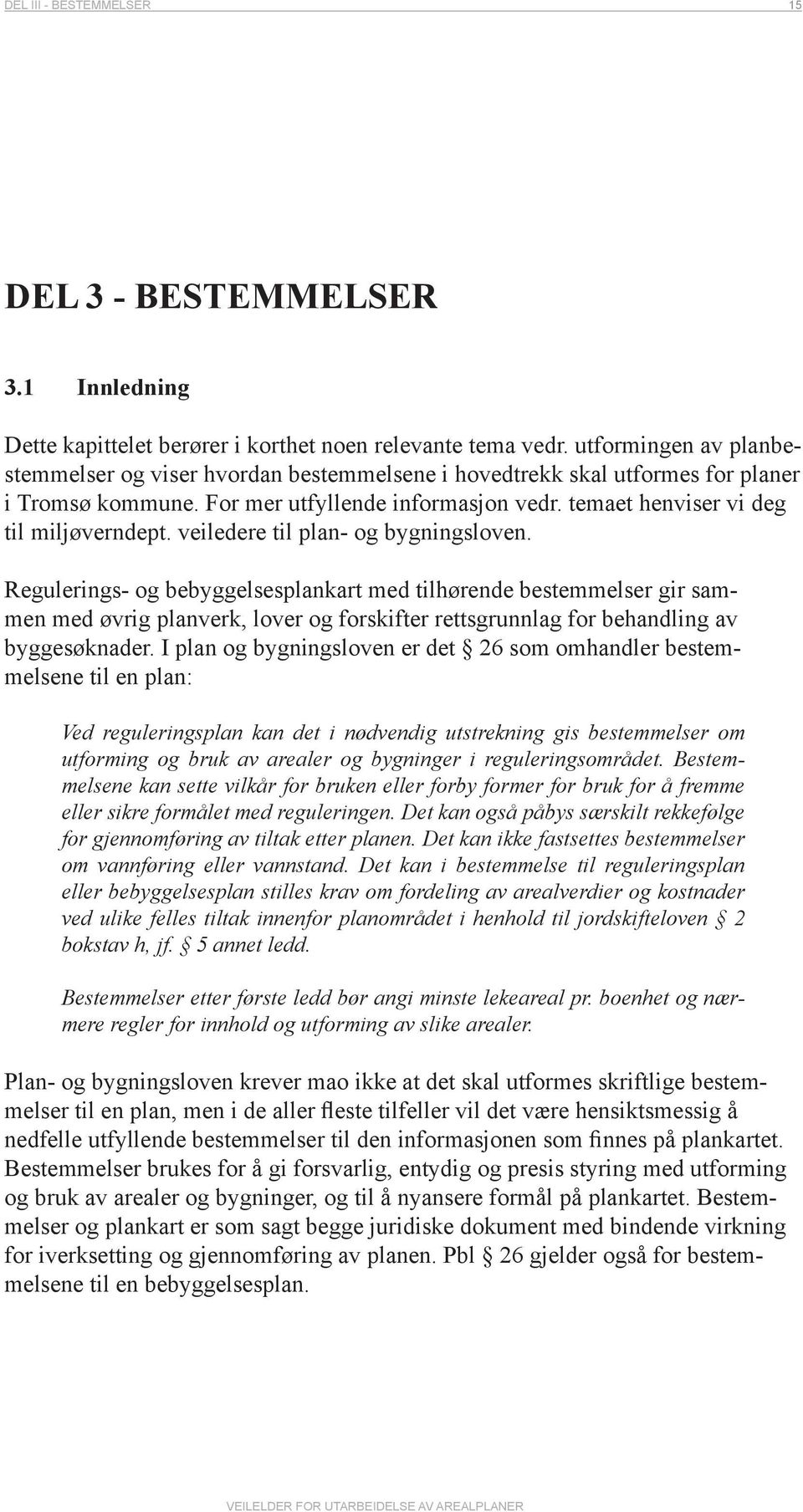 DEL III - BESTEMMELSER 15

DEL 3 - BESTEMMELSER

3.1 Innledning

Dette kapittelet berører i korthet noen relevante tema vedr. utformingen av planbestemmelser og viser hvordan bestemmelsene i hovedtrekk skal utformes for planer i Tromsø kommune. For mer utfyllende informasjon vedr. temaet henviser vi deg til miljøverndept. veiledere til plan- og bygningsloven.

Regulerings- og bebyggelsesplankart med tilhørende bestemmelser gir sammen med øvrig planverk, lover og forskifter rettsgrunnlag for behandling av byggesøknader. I plan og bygningsloven er det § 26 som omhandler bestemmelsene til en plan:

Ved reguleringsplan kan det i nødvendig utstrekning gis bestemmelser om utforming og bruk av arealer og bygninger i reguleringsområdet. Bestemmelsene kan sette vilkår for bruken eller forby former for bruk for å fremme eller sikre formålet med reguleringen. Det kan også påbys særskilt rekkefølge for gjennomføring av tiltak etter planen. Det kan ikke fastsettes bestemmelser om vannføring eller vannstand. Det kan i bestemmelse til reguleringsplan eller bebyggelsesplan stilles krav om fordeling av arealverdier og kostnader ved ulike felles tiltak innenfor planområdet i henhold til jordskifteloven § 2 bokstav h, jf. § 5 annet ledd.

Bestemmelser etter første ledd bør angi minste lekeareal pr. boenhet og nærmere regler for innhold og utforming av slike arealer.

Plan- og bygningsloven krever mao ikke at det skal utformes skriftlige bestemmelser til en plan, men i de aller fleste tilfeller vil det være hensiktsmessig å nedfelle utfyllende bestemmelser til den informasjonen som finnes på plankartet. Bestemmelser brukes for å gi forsvarlig, entydig og presis styring med utforming og bruk av arealer og bygninger, og til å nyansere formål på plankartet. Bestemmelser og plankart er som sagt begge juridiske dokument med bindende virkning for iverksetting og gjennomføring av planen. Pbl § 26 gjelder også for bestemmelsene til en bebyggelsesplan.

VEILELDER FOR UTARBEIDELSE AV AREALPLANER